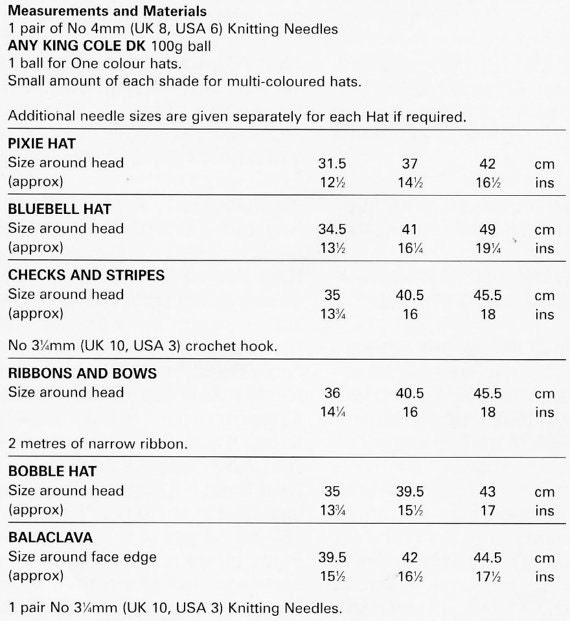 **Measurements and Materials**
1 pair of No 4mm (UK 8, USA 6) Knitting Needles
**ANY KING COLE DK** 100g ball
1 ball for One colour hats.
Small amount of each shade for multi-coloured hats.

Additional needle sizes are given separately for each Hat if required.

**PIXIE HAT**

| | | | | |
|---|---|---|---|---|
| Size around head | 31.5 | 37 | 42 | cm |
| (approx) | 12½ | 14½ | 16½ | ins |

**BLUEBELL HAT**

| | | | | |
|---|---|---|---|---|
| Size around head | 34.5 | 41 | 49 | cm |
| (approx) | 13½ | 16¼ | 19¼ | ins |

**CHECKS AND STRIPES**

| | | | | |
|---|---|---|---|---|
| Size around head | 35 | 40.5 | 45.5 | cm |
| (approx) | 13¾ | 16 | 18 | ins |

No 3¼mm (UK 10, USA 3) crochet hook.

**RIBBONS AND BOWS**

| | | | | |
|---|---|---|---|---|
| Size around head | 36 | 40.5 | 45.5 | cm |
| | 14¼ | 16 | 18 | ins |

2 metres of narrow ribbon.

**BOBBLE HAT**

| | | | | |
|---|---|---|---|---|
| Size around head | 35 | 39.5 | 43 | cm |
| (approx) | 13¾ | 15½ | 17 | ins |

**BALACLAVA**

| | | | | |
|---|---|---|---|---|
| Size around face edge | 39.5 | 42 | 44.5 | cm |
| (approx) | 15½ | 16½ | 17½ | ins |

1 pair No 3¼mm (UK 10, USA 3) Knitting Needles.